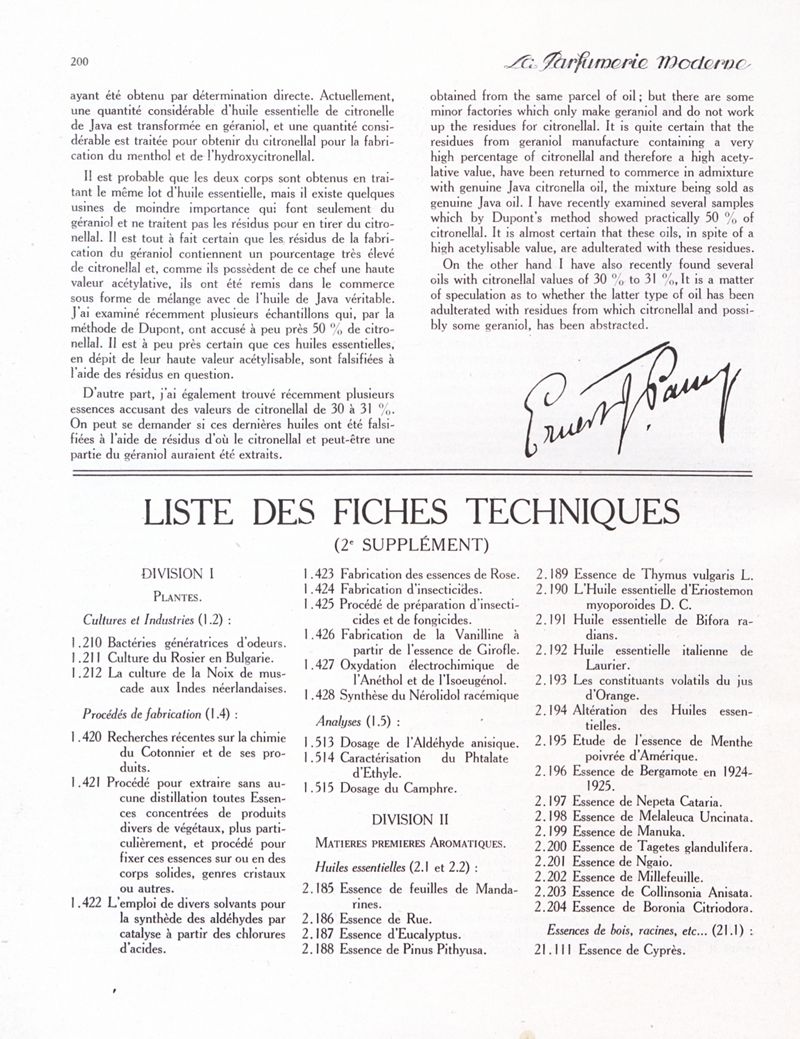 200

La Parfumerie Moderne

ayant été obtenu par détermination directe. Actuellement, une quantité considérable d'huile essentielle de citronelle de Java est transformée en géraniol, et une quantité considérable est traitée pour obtenir du citronellal pour la fabrication du menthol et de l'hydroxycitronellal.

Il est probable que les deux corps sont obtenus en traitant le même lot d'huile essentielle, mais il existe quelques usines de moindre importance qui font seulement du géraniol et ne traitent pas les résidus pour en tirer du citronellal. Il est tout à fait certain que les résidus de la fabrication du géraniol contiennent un pourcentage très élevé de citronellal et, comme ils possèdent de ce chef une haute valeur acétylative, ils ont été remis dans le commerce sous forme de mélange avec de l'huile de Java véritable. J'ai examiné récemment plusieurs échantillons qui, par la méthode de Dupont, ont accusé à peu près 50 % de citronellal. Il est à peu près certain que ces huiles essentielles, en dépit de leur haute valeur acétylisable, sont falsifiées à l'aide des résidus en question.

D'autre part, j'ai également trouvé récemment plusieurs essences accusant des valeurs de citronellal de 30 à 31 %. On peut se demander si ces dernières huiles ont été falsifiées à l'aide de résidus d'où le citronellal et peut-être une partie du géraniol auraient été extraits.

obtained from the same parcel of oil; but there are some minor factories which only make geraniol and do not work up the residues for citronellal. It is quite certain that the residues from geraniol manufacture containing a very high percentage of citronellal and therefore a high acetylative value, have been returned to commerce in admixture with genuine Java citronella oil, the mixture being sold as genuine Java oil. I have recently examined several samples which by Dupont's method showed practically 50 % of citronellal. It is almost certain that these oils, in spite of a high acetylisable value, are adulterated with these residues.

On the other hand I have also recently found several oils with citronellal values of 30 % to 31 %. It is a matter of speculation as to whether the latter type of oil has been adulterated with residues from which citronellal and possibly some geraniol, has been abstracted.

Ernest J. Parry

LISTE DES FICHES TECHNIQUES
($2^e$ SUPPLÉMENT)

DIVISION I

PLANTES.

Cultures et Industries (1.2) :

1.210 Bactéries génératrices d'odeurs.
1.211 Culture du Rosier en Bulgarie.
1.212 La culture de la Noix de muscade aux Indes néerlandaises.

Procédés de fabrication (1.4) :

1.420 Recherches récentes sur la chimie du Cotonnier et de ses produits.
1.421 Procédé pour extraire sans aucune distillation toutes Essences concentrées de produits divers de végétaux, plus particulièrement, et procédé pour fixer ces essences sur ou en des corps solides, genres cristaux ou autres.
1.422 L'emploi de divers solvants pour la synthède des aldéhydes par catalyse à partir des chlorures d'acides.
1.423 Fabrication des essences de Rose.
1.424 Fabrication d'insecticides.
1.425 Procédé de préparation d'insecticides et de fongicides.
1.426 Fabrication de la Vanilline à partir de l'essence de Girofle.
1.427 Oxydation électrochimique de l'Anéthol et de l'Isoeugénol.
1.428 Synthèse du Nérolidol racémique

Analyses (1.5) :

1.513 Dosage de l'Aldéhyde anisique.
1.514 Caractérisation du Phtalate d'Ethyle.
1.515 Dosage du Camphre.

DIVISION II

MATIERES PREMIERES AROMATIQUES.

Huiles essentielles (2.1 et 2.2) :

2.185 Essence de feuilles de Mandarines.
2.186 Essence de Rue.
2.187 Essence d'Eucalyptus.
2.188 Essence de Pinus Pithyusa.
2.189 Essence de Thymus vulgaris L.
2.190 L'Huile essentielle d'Eriostemon myoporoides D. C.
2.191 Huile essentielle de Bifora radians.
2.192 Huile essentielle italienne de Laurier.
2.193 Les constituants volatils du jus d'Orange.
2.194 Altération des Huiles essentielles.
2.195 Etude de l'essence de Menthe poivrée d'Amérique.
2.196 Essence de Bergamote en 1924-1925.
2.197 Essence de Nepeta Cataria.
2.198 Essence de Melaleuca Uncinata.
2.199 Essence de Manuka.
2.200 Essence de Tagetes glandulifera.
2.201 Essence de Ngaio.
2.202 Essence de Millefeuille.
2.203 Essence de Collinsonia Anisata.
2.204 Essence de Boronia Citriodora.

Essences de bois, racines, etc... (21.1) :

21.111 Essence de Cyprès.